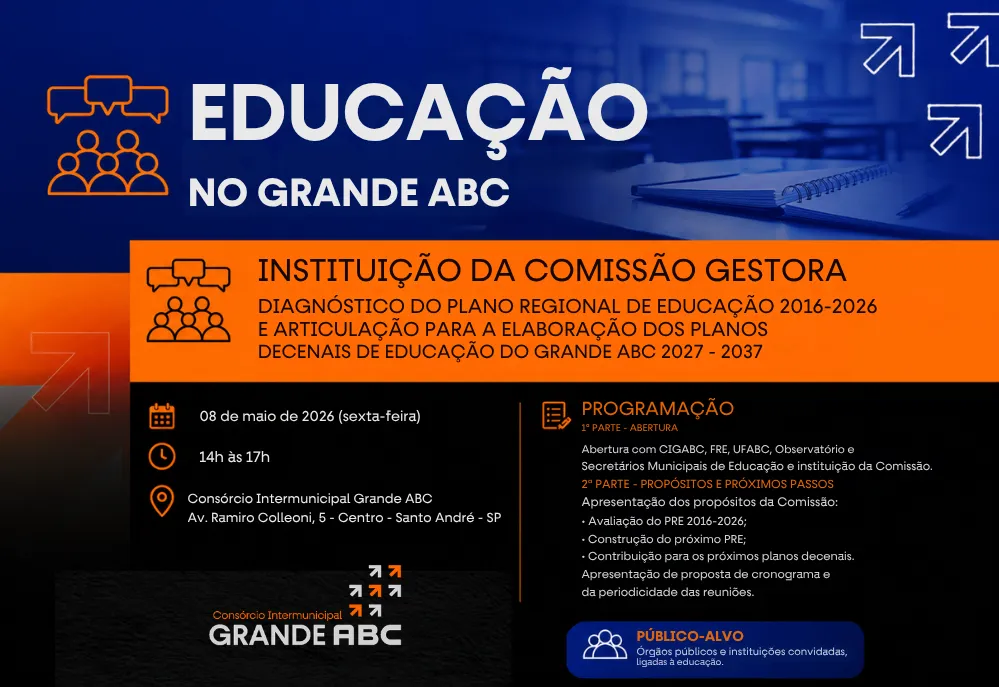 EDUCAÇÃO
NO GRANDE ABC

INSTITUIÇÃO DA COMISSÃO GESTORA
DIAGNÓSTICO DO PLANO REGIONAL DE EDUCAÇÃO 2016-2026 E ARTICULAÇÃO PARA A ELABORAÇÃO DOS PLANOS DECENAIS DE EDUCAÇÃO DO GRANDE ABC 2027 - 2037

08 de maio de 2026 (sexta-feira)

14h às 17h

Consórcio Intermunicipal Grande ABC
Av. Ramiro Colleoni, 5 - Centro - Santo André - SP

Consórcio Intermunicipal
GRANDE ABC

PROGRAMAÇÃO
1ª PARTE - ABERTURA
Abertura com CIGABC, FRE, UFABC, Observatório e Secretários Municipais de Educação e instituição da Comissão.
2ª PARTE - PROPÓSITOS E PRÓXIMOS PASSOS
Apresentação dos propósitos da Comissão:
• Avaliação do PRE 2016-2026;
• Construção do próximo PRE;
• Contribuição para os próximos planos decenais.
Apresentação de proposta de cronograma e da periodicidade das reuniões.

PÚBLICO-ALVO
Órgãos públicos e instituições convidadas, ligadas à educação.